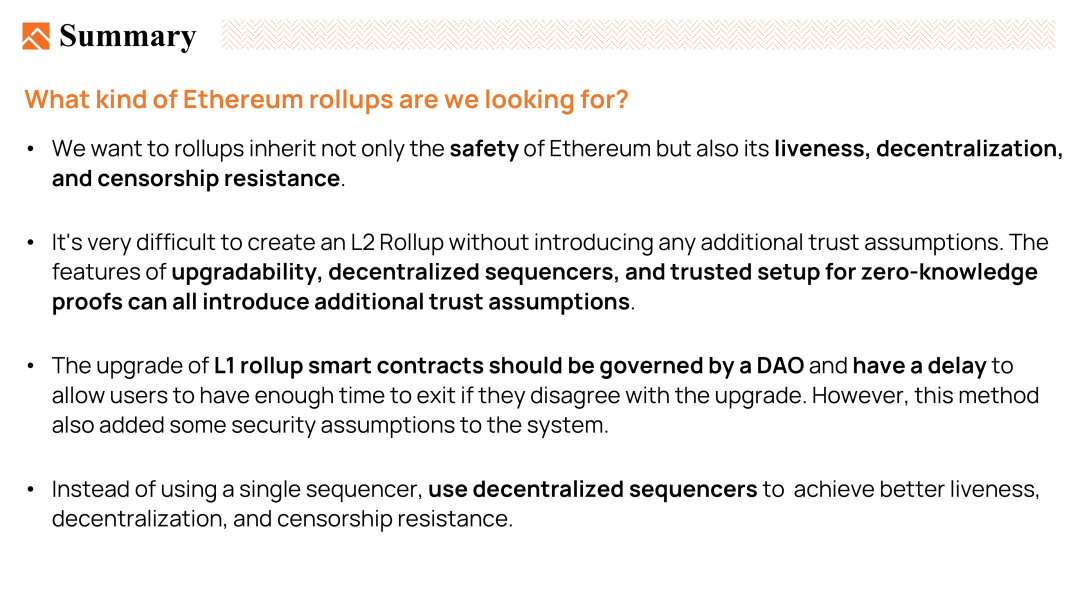 Summary

What kind of Ethereum rollups are we looking for?

• We want to rollups inherit not only the safety of Ethereum but also its liveness, decentralization, and censorship resistance.

• It's very difficult to create an L2 Rollup without introducing any additional trust assumptions. The features of upgradability, decentralized sequencers, and trusted setup for zero-knowledge proofs can all introduce additional trust assumptions.

• The upgrade of L1 rollup smart contracts should be governed by a DAO and have a delay to allow users to have enough time to exit if they disagree with the upgrade. However, this method also added some security assumptions to the system.

• Instead of using a single sequencer, use decentralized sequencers to achieve better liveness, decentralization, and censorship resistance.